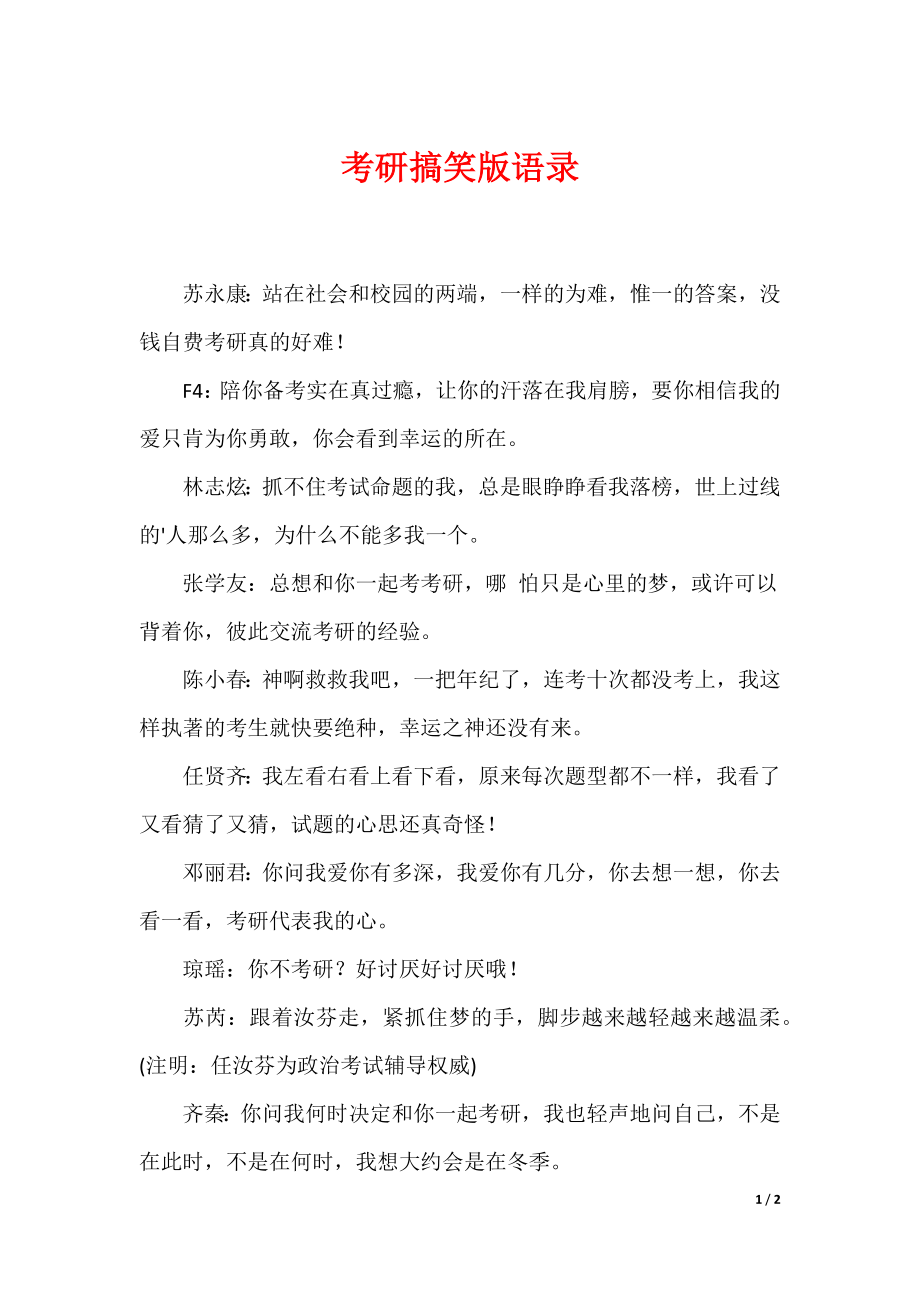 考研搞笑版语录

苏永康：站在社会和校园的两端，一样的为难，惟一的答案，没钱自费考研真的好难！

F4：陪你备考实在真过瘾，让你的汗落在我肩膀，要你相信我的爱只肯为你勇敢，你会看到幸运的所在。

林志炫：抓不住考试命题的我，总是眼睁睁看我落榜，世上过线的'人那么多，为什么不能多我一个。

张学友：总想和你一起考考研，哪 怕只是心里的梦，或许可以背着你，彼此交流考研的经验。

陈小春：神啊救救我吧，一把年纪了，连考十次都没考上，我这样执著的考生就快要绝种，幸运之神还没有来。

任贤齐：我左看右看上看下看，原来每次题型都不一样，我看了又看猜了又猜，试题的心思还真奇怪！

邓丽君：你问我爱你有多深，我爱你有几分，你去想一想，你去看一看，考研代表我的心。

琼瑶：你不考研？好讨厌好讨厌哦！

苏芮：跟着汝芬走，紧抓住梦的手，脚步越来越轻越来越温柔。(注明：任汝芬为政治考试辅导权威)

齐秦：你问我何时决定和你一起考研，我也轻声地问自己，不是在此时，不是在何时，我想大约会是在冬季。

1 / 2